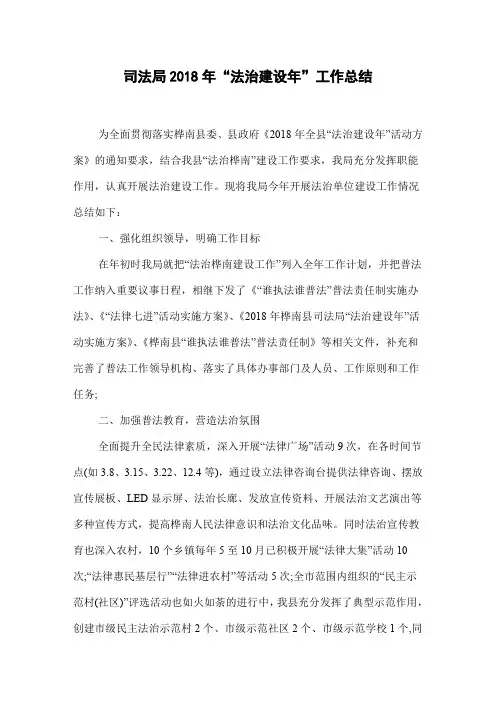 司法局2018年“法治建设年”工作总结

为全面贯彻落实桦南县委、县政府《2018年全县“法治建设年”活动方案》的通知要求，结合我县“法治桦南”建设工作要求，我局充分发挥职能作用，认真开展法治建设工作。现将我局今年开展法治单位建设工作情况总结如下：

一、强化组织领导，明确工作目标

在年初时我局就把“法治桦南建设工作”列入全年工作计划，并把普法工作纳入重要议事日程，相继下发了《“谁执法谁普法”普法责任制实施办法》、《“法律七进”活动实施方案》、《2018年桦南县司法局“法治建设年”活动实施方案》、《桦南县“谁执法谁普法”普法责任制》等相关文件，补充和完善了普法工作领导机构、落实了具体办事部门及人员、工作原则和工作任务；

二、加强普法教育，营造法治氛围

全面提升全民法律素质，深入开展“法律广场”活动9次，在各时间节点(如3.8、3.15、3.22、12.4等)，通过设立法律咨询台提供法律咨询、摆放宣传展板、LED显示屏、法治长廊、发放宣传资料、开展法治文艺演出等多种宣传方式，提高桦南人民法律意识和法治文化品味。同时法治宣传教育也深入农村，10个乡镇每年5至10月已积极开展“法律大集”活动10次;“法律惠民基层行”“法律进农村”等活动5次;全市范围内组织的“民主示范村(社区)”评选活动也如火如荼的进行中，我县充分发挥了典型示范作用，创建市级民主法治示范村2个、市级示范社区2个、市级示范学校1个,同